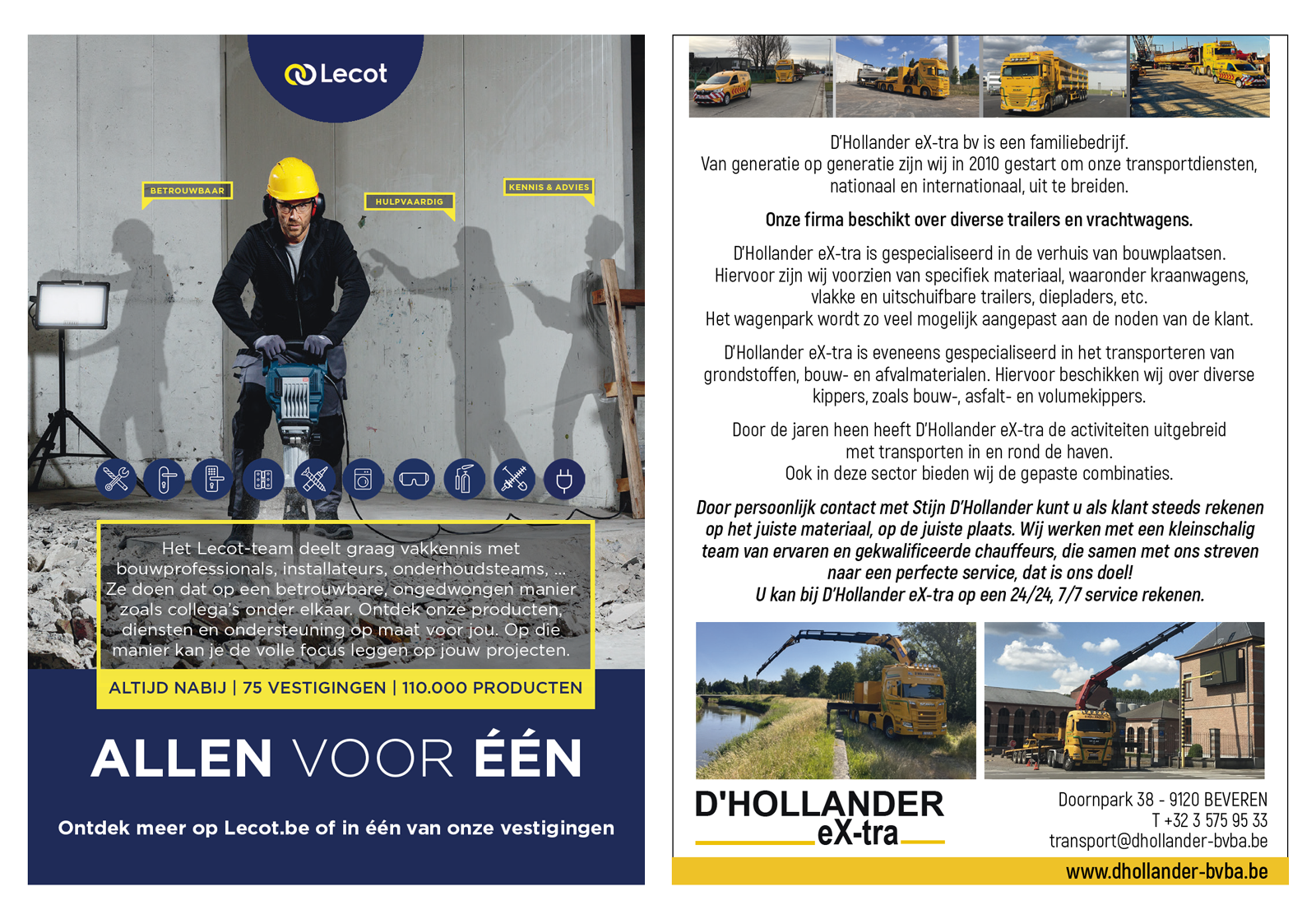 Lecot

BETROUWBAAR

HULPVAARDIG

KENNIS & ADVIES

Het Lecot-team deelt graag vakkennis met bouwprofessionals, installateurs, onderhoudsteams, ... Ze doen dat op een betrouwbare, ongedwongen manier zoals collega's onder elkaar. Ontdek onze producten, diensten en ondersteuning op maat voor jou. Op die manier kan je de volle focus leggen op jouw projecten.

ALTIJD NABIJ | 75 VESTIGINGEN | 110.000 PRODUCTEN

ALLEN VOOR ÉÉN

Ontdek meer op Lecot.be of in één van onze vestigingen

D'Hollander eX-tra bv is een familiebedrijf.
Van generatie op generatie zijn wij in 2010 gestart om onze transportdiensten, nationaal en internationaal, uit te breiden.

Onze firma beschikt over diverse trailers en vrachtwagens.

D'Hollander eX-tra is gespecialiseerd in de verhuis van bouwplaatsen. Hiervoor zijn wij voorzien van specifiek materiaal, waaronder kraanwagens, vlakke en uitschuifbare trailers, diepladers, etc.
Het wagenpark wordt zo veel mogelijk aangepast aan de noden van de klant.

D'Hollander eX-tra is eveneens gespecialiseerd in het transporteren van grondstoffen, bouw- en afvalmaterialen. Hiervoor beschikken wij over diverse kippers, zoals bouw-, asfalt- en volumekippers.

Door de jaren heen heeft D'Hollander eX-tra de activiteiten uitgebreid met transporten in en rond de haven.
Ook in deze sector bieden wij de gepaste combinaties.

Door persoonlijk contact met Stijn D'Hollander kunt u als klant steeds rekenen op het juiste materiaal, op de juiste plaats. Wij werken met een kleinschalig team van ervaren en gekwalificeerde chauffeurs, die samen met ons streven naar een perfecte service, dat is ons doel!
U kan bij D'Hollander eX-tra op een 24/24, 7/7 service rekenen.

D'HOLLANDER
eX-tra

Doornpark 38 - 9120 BEVEREN
T +32 3 575 95 33
transport@dhollander-bvba.be

www.dhollander-bvba.be